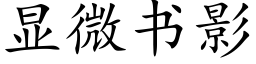 显微书影